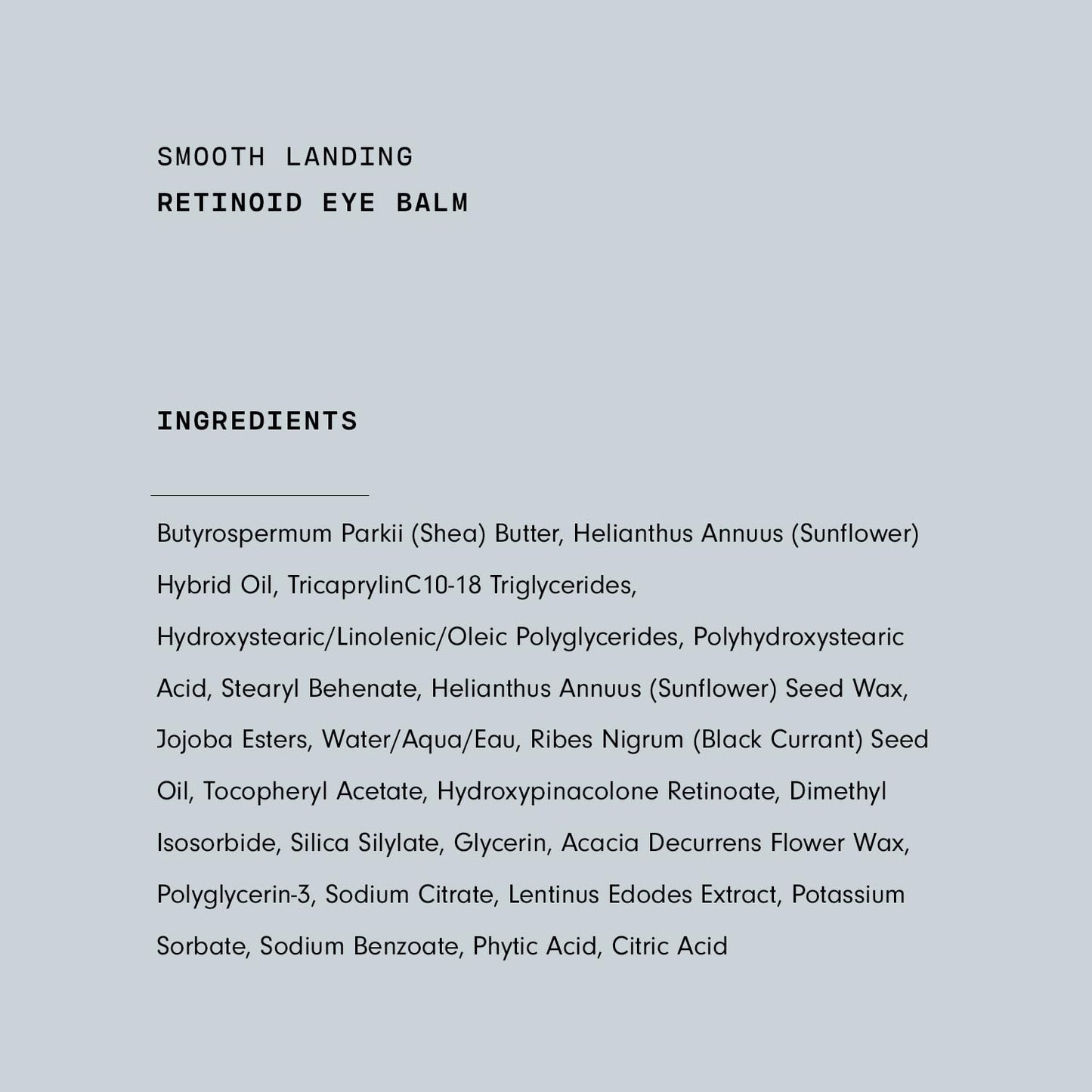 SMOOTH LANDING
RETINOID EYE BALM

INGREDIENTS

Butyrospermum Parkii (Shea) Butter, Helianthus Annuus (Sunflower) Hybrid Oil, TricaprylinC10-18 Triglycerides, Hydroxystearic/Linolenic/Oleic Polyglycerides, Polyhydroxystearic Acid, Stearyl Behenate, Helianthus Annuus (Sunflower) Seed Wax, Jojoba Esters, Water/Aqua/Eau, Ribes Nigrum (Black Currant) Seed Oil, Tocopheryl Acetate, Hydroxypinacolone Retinoate, Dimethyl Isosorbide, Silica Silylate, Glycerin, Acacia Decurrens Flower Wax, Polyglycerin-3, Sodium Citrate, Lentinus Edodes Extract, Potassium Sorbate, Sodium Benzoate, Phytic Acid, Citric Acid